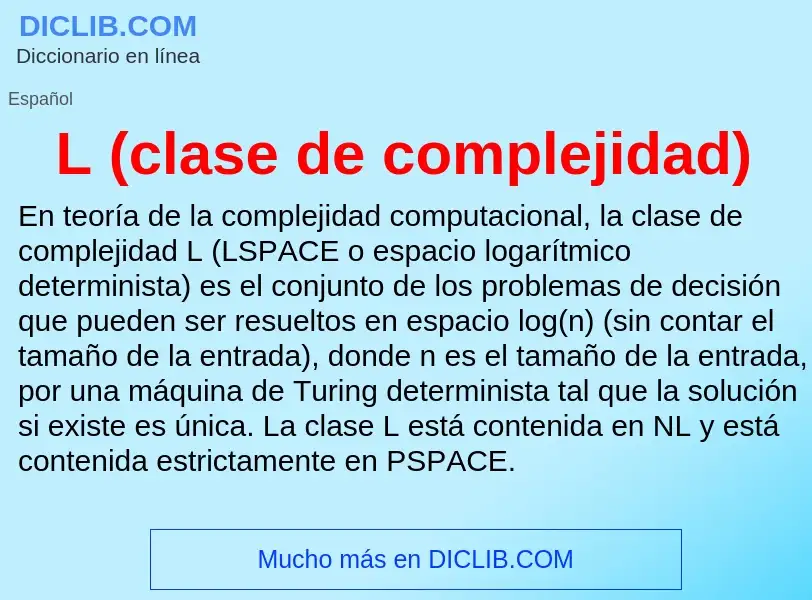 DICLIB.COM
Diccionario en línea

Español

L (clase de complejidad)

En teoría de la complejidad computacional, la clase de complejidad L (LSPACE o espacio logarítmico determinista) es el conjunto de los problemas de decisión que pueden ser resueltos en espacio log(n) (sin contar el tamaño de la entrada), donde n es el tamaño de la entrada, por una máquina de Turing determinista tal que la solución si existe es única. La clase L está contenida en NL y está contenida estrictamente en PSPACE.

Mucho más en DICLIB.COM